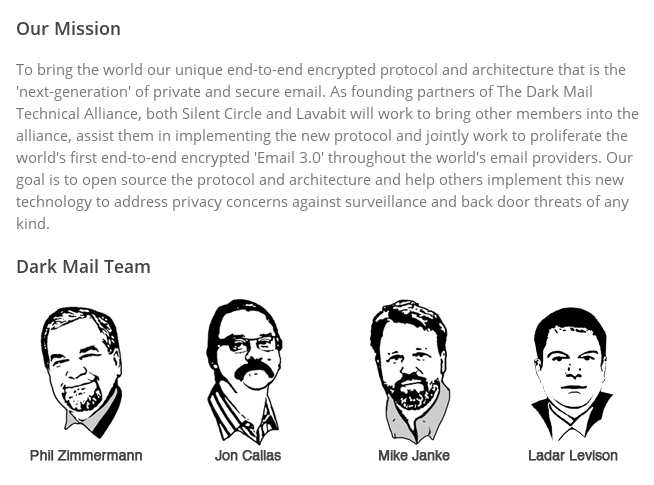 Our Mission

To bring the world our unique end-to-end encrypted protocol and architecture that is the 'next-generation' of private and secure email. As founding partners of The Dark Mail Technical Alliance, both Silent Circle and Lavabit will work to bring other members into the alliance, assist them in implementing the new protocol and jointly work to proliferate the world's first end-to-end encrypted 'Email 3.0' throughout the world's email providers. Our goal is to open source the protocol and architecture and help others implement this new technology to address privacy concerns against surveillance and back door threats of any kind.

Dark Mail Team

Phil Zimmermann

Jon Callas

Mike Janke

Ladar Levison